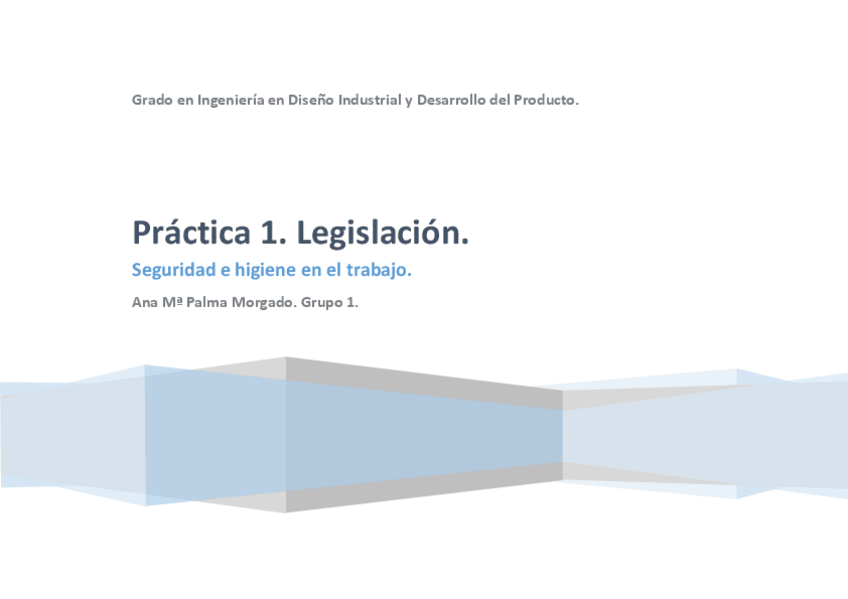 Grado en Ingeniería en Diseño Industrial y Desarrollo del Producto.

Práctica 1. Legislación.

Seguridad e higiene en el trabajo.

Ana Mª Palma Morgado. Grupo 1.